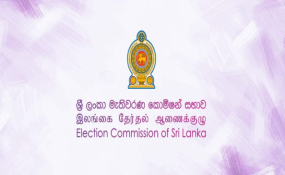 ශ්‍රී ලංකා මැතිවරණ කොමිෂන් සභාව
இலங்கை தேர்தல் ஆணைக்குழு
Election Commission of Sri Lanka